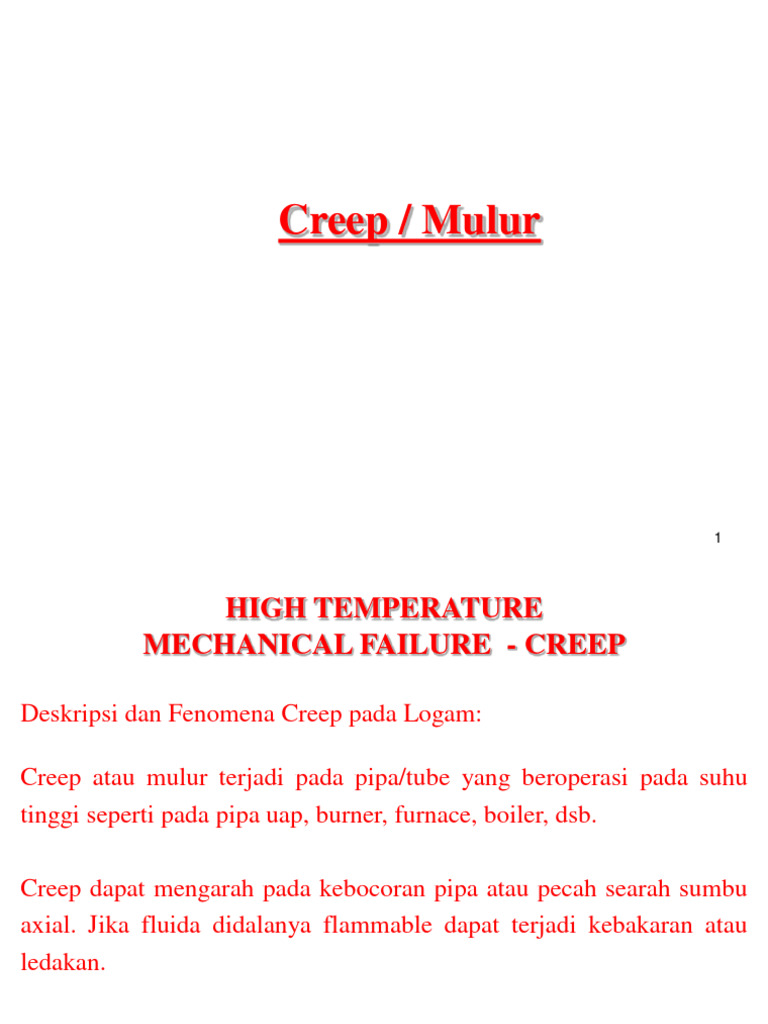 Creep / Mulur

1

HIGH TEMPERATURE
MECHANICAL FAILURE - CREEP

Deskripsi dan Fenomena Creep pada Logam:

Creep atau mulur terjadi pada pipa/tube yang beroperasi pada suhu tinggi seperti pada pipa uap, burner, furnace, boiler, dsb.

Creep dapat mengarah pada kebocoran pipa atau pecah searah sumbu axial. Jika fluida didalanya flammable dapat terjadi kebakaran atau ledakan.